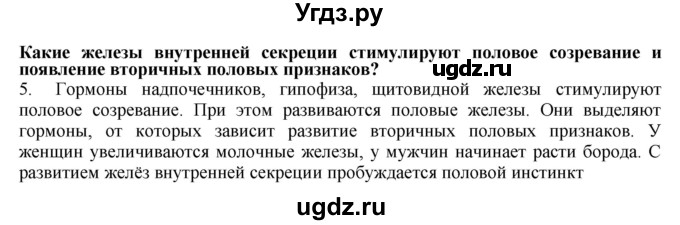 Угдз.ру

Какие железы внутренней секреции стимулируют половое созревание и появление вторичных половых признаков? ugdz.ru

5. Гормоны надпочечников, гипофиза, щитовидной железы стимулируют половое созревание. При этом развиваются половые железы. Они выделяют гормоны, от которых зависит развитие вторичных половых признаков. У женщин увеличиваются молочные железы, у мужчин начинает расти борода. С развитием желёз внутренней секреции пробуждается половой инстинкт

ugdz.ru